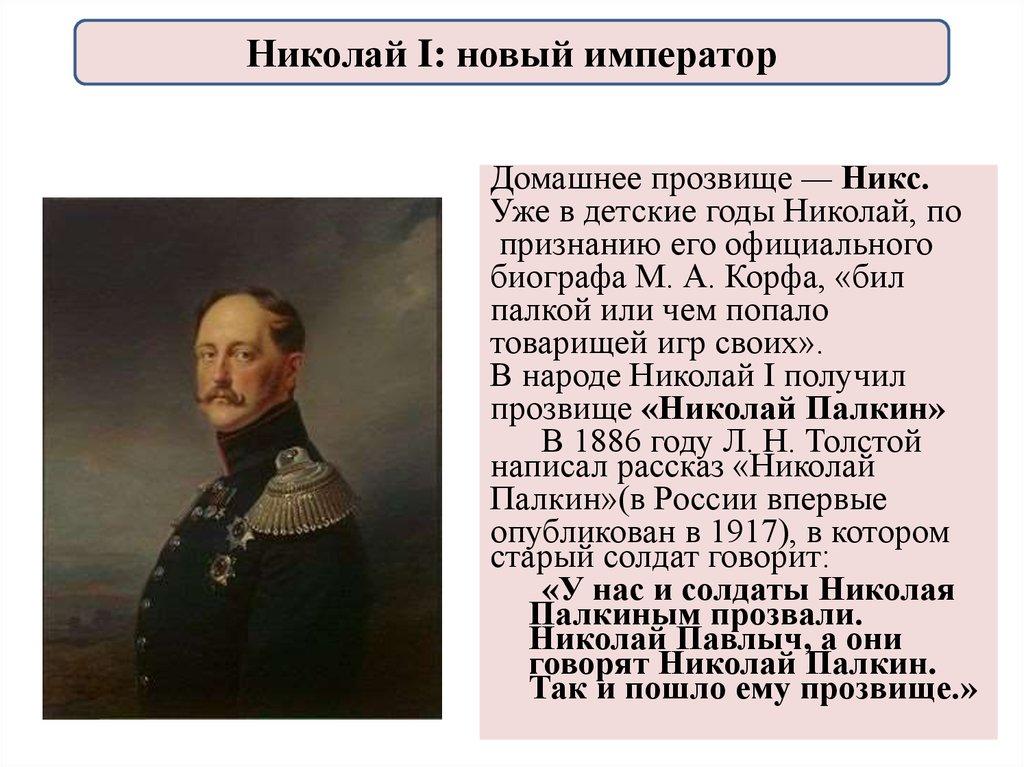 Николай I: новый император

Домашнее прозвище — Никс. Уже в детские годы Николай, по признанию его официального биографа М. А. Корфа, «бил палкой или чем попало товарищей игр своих».
В народе Николай I получил прозвище «Николай Палкин»
В 1886 году Л. Н. Толстой написал рассказ «Николай Палкин»(в России впервые опубликован в 1917), в котором старый солдат говорит:
«У нас и солдаты Николая Палкиным прозвали. Николай Павлыч, а они говорят Николай Палкин. Так и пошло ему прозвище.»